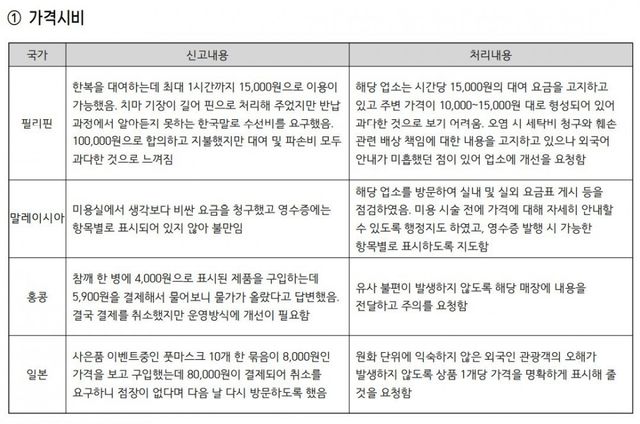 ① 가격시비

| 국가 | 신고내용 | 처리내용 |
|---|---|---|
| 필리핀 | 한복을 대여하는데 최대 1시간까지 15,000원으로 이용이 가능했음. 치마 기장이 길어 핀으로 처리해 주었지만 반납 과정에서 알아듣지 못하는 한국말로 수선비를 요구했음. 100,000원으로 합의하고 지불했지만 대여 및 파손비 모두 과다한 것으로 느껴짐 | 해당 업소는 시간당 15,000원의 대여 요금을 고지하고 있고 주변 가격이 10,000~15,000원 대로 형성되어 있어 과다한 것으로 보기 어려움. 오염 시 세탁비 청구와 훼손 관련 배상 책임에 대한 내용을 고지하고 있으나 외국어 안내가 미흡했던 점이 있어 업소에 개선을 요청함 |
| 말레이시아 | 미용실에서 생각보다 비싼 요금을 청구했고 영수증에는 항목별로 표시되어 있지 않아 불만임 | 해당 업소를 방문하여 실내 및 실외 요금표 게시 등을 점검하였음. 미용 시술 전에 가격에 대해 자세히 안내할 수 있도록 행정지도 하였고, 영수증 발행 시 가능한 항목별로 표시하도록 지도함 |
| 홍콩 | 참깨 한 병에 4,000원으로 표시된 제품을 구입하는데 5,900원을 결제해서 물어보니 물가가 올랐다고 답변했음. 결국 결제를 취소했지만 운영방식에 개선이 필요함 | 유사 불편이 발생하지 않도록 해당 매장에 내용을 전달하고 주의를 요청함 |
| 일본 | 사은품 이벤트중인 풋마스크 10개 한 묶음이 8,000원인 가격을 보고 구입했는데 80,000원이 결제되어 취소를 요구하니 점장이 없다며 다음 날 다시 방문하도록 했음 | 원화 단위에 익숙하지 않은 외국인 관광객의 오해가 발생하지 않도록 상품 1개당 가격을 명확하게 표시해 줄 것을 요청함 |